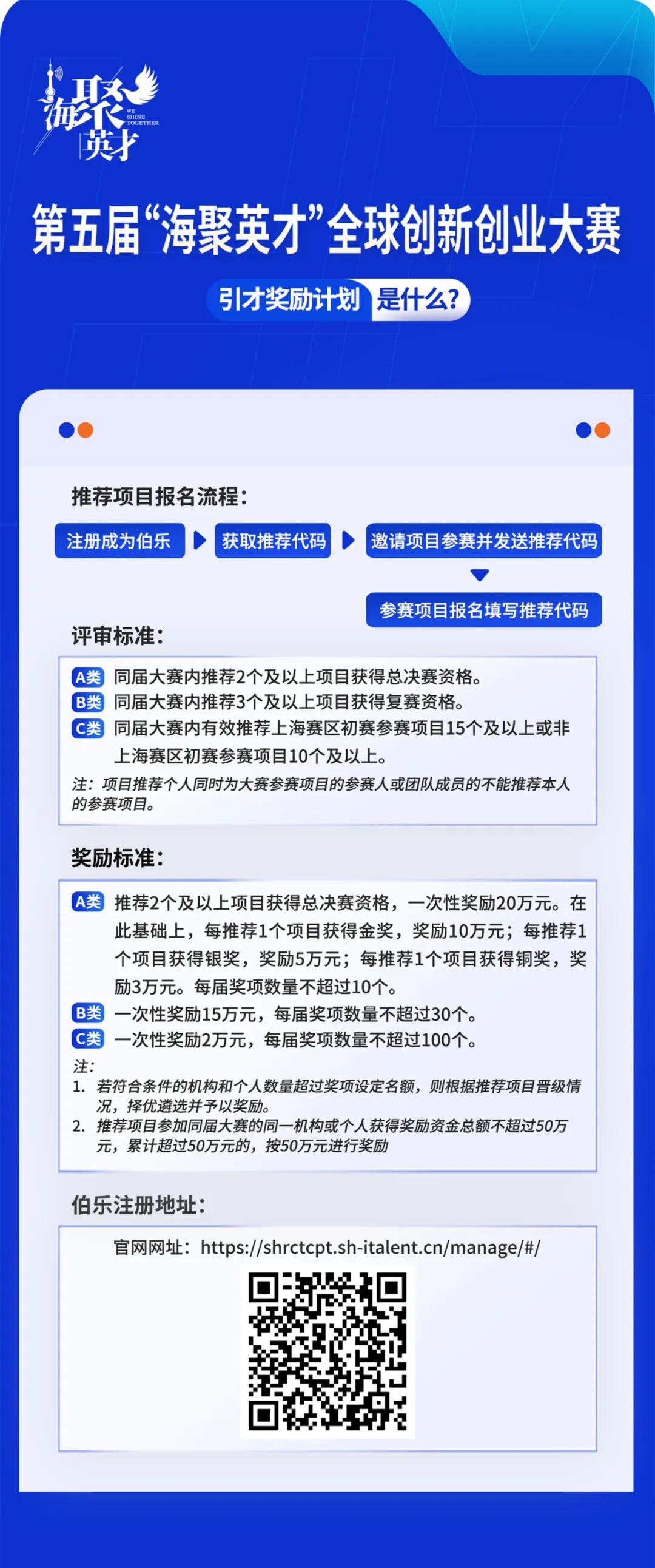 海聚英才
WE SHINE TOGETHER

第五届“海聚英才”全球创新创业大赛

引才奖励计划 是什么?

推荐项目报名流程:

注册成为伯乐 获取推荐代码 邀请项目参赛并发送推荐代码 参赛项目报名填写推荐代码

评审标准:

A类 同届大赛内推荐2个及以上项目获得总决赛资格。
B类 同届大赛内推荐3个及以上项目获得复赛资格。
C类 同届大赛内有效推荐上海赛区初赛参赛项目15个及以上或非上海赛区初赛参赛项目10个及以上。

注:项目推荐个人同时为大赛参赛项目的参赛人或团队成员的不能推荐本人的参赛项目。

奖励标准:

A类 推荐2个及以上项目获得总决赛资格,一次性奖励20万元。在此基础上,每推荐1个项目获得金奖,奖励10万元;每推荐1个项目获得银奖,奖励5万元;每推荐1个项目获得铜奖,奖励3万元。每届奖项数量不超过10个。
B类 一次性奖励15万元,每届奖项数量不超过30个。
C类 一次性奖励2万元,每届奖项数量不超过100个。

注:
1. 若符合条件的机构和个人数量超过奖项设定名额,则根据推荐项目晋级情况,择优遴选并予以奖励。
2. 推荐项目参加同届大赛的同一机构或个人获得奖励资金总额不超过50万元,累计超过50万元的,按50万元进行奖励

伯乐注册地址:

官网网址:https://shrctcpt.sh-italent.cn/manage/#/